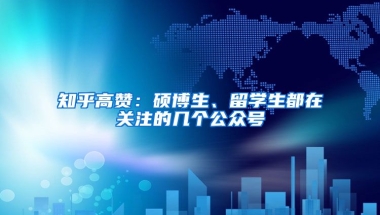 知乎高赞：硕博生、留学生都在关注的几个公众号